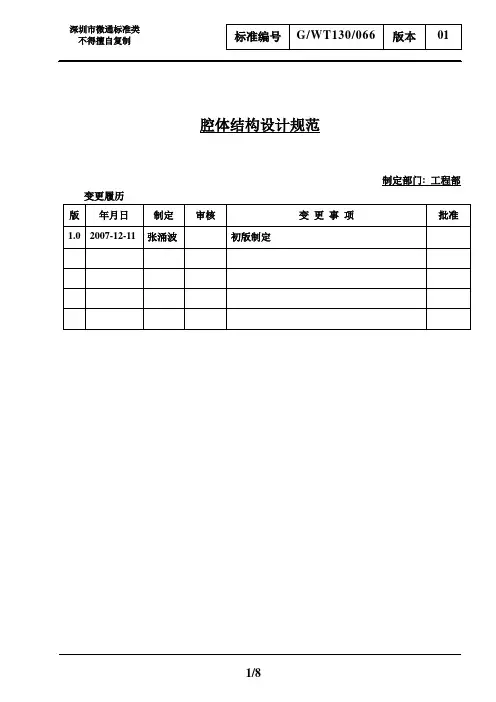 深圳市微通标准类
不得擅自复制

| 标准编号 | G/WT130/066 | 版本 | 01 |
|---|---|---|---|

腔体结构设计规范

制定部门：工程部

变更履历

| 版 | 年月日 | 制定 | 审核 | 变 更 事 项 | 批准 |
|---|---|---|---|---|---|
| 1.0 | 2007-12-11 | 张涌波 |  | 初版制定 |  |
|  |  |  |  |  |  |
|  |  |  |  |  |  |
|  |  |  |  |  |  |
|  |  |  |  |  |  |

1/8